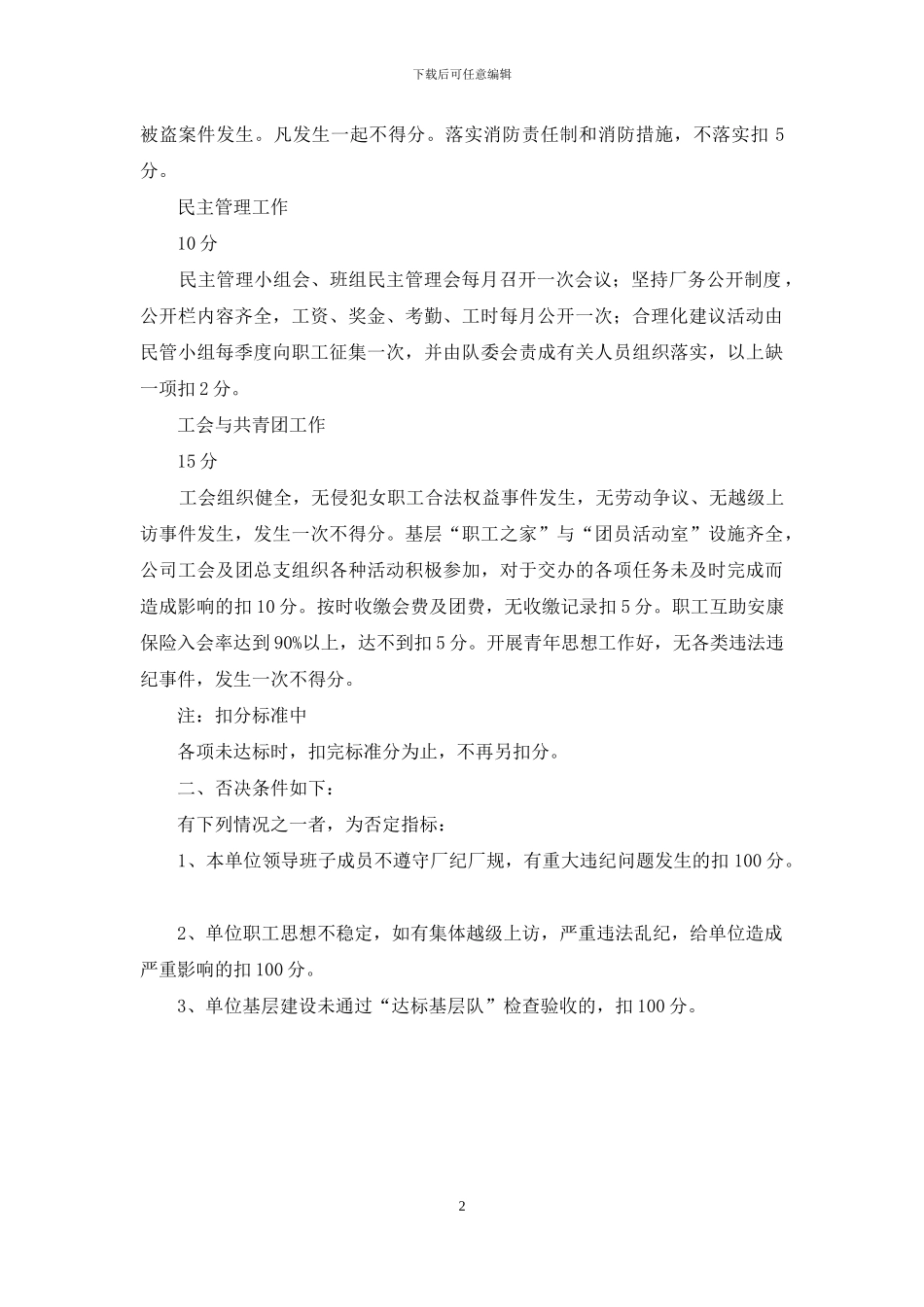 下载后可任意编辑

被盗案件发生。凡发生一起不得分。落实消防责任制和消防措施，不落实扣 5 分。

民主管理工作

10 分

民主管理小组会、班组民主管理会每月召开一次会议；坚持厂务公开制度，公开栏内容齐全，工资、奖金、考勤、工时每月公开一次；合理化建议活动由民管小组每季度向职工征集一次，并由队委会责成有关人员组织落实，以上缺一项扣 2 分。

工会与共青团工作

15 分

工会组织健全，无侵犯女职工合法权益事件发生，无劳动争议、无越级上访事件发生，发生一次不得分。基层“职工之家”与“团员活动室”设施齐全，公司工会及团总支组织各种活动积极参加，对于交办的各项任务未及时完成而造成影响的扣 10 分。按时收缴会费及团费，无收缴记录扣 5 分。职工互助安康保险入会率达到 90%以上，达不到扣 5 分。开展青年思想工作好，无各类违法违纪事件，发生一次不得分。

注：扣分标准中

各项未达标时，扣完标准分为止，不再另扣分。

二、否决条件如下：

有下列情况之一者，为否定指标：

1、本单位领导班子成员不遵守厂纪厂规，有重大违纪问题发生的扣 100 分。

2、单位职工思想不稳定，如有集体越级上访，严重违法乱纪，给单位造成严重影响的扣 100 分。

3、单位基层建设未通过“达标基层队”检查验收的，扣 100 分。

2